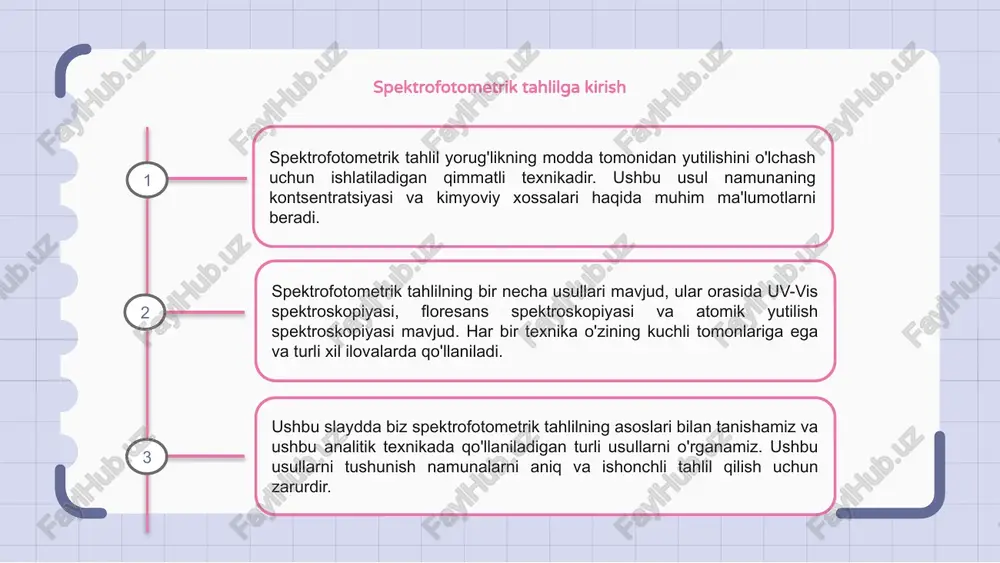 Spektrofotometrik tahlilga kirish

1

Spektrofotometrik tahlil yorug'likning modda tomonidan yutilishini o'lchash uchun ishlatiladigan qimmatli texnikadir. Ushbu usul namunaning kontsentratsiyasi va kimyoviy xossalari haqida muhim ma'lumotlarni beradi.

2

Spektrofotometrik tahlilning bir necha usullari mavjud, ular orasida UV-Vis spektroskopiyasi, floresans spektroskopiyasi va atomik yutilish spektroskopiyasi mavjud. Har bir texnika o'zining kuchli tomonlariga ega va turli xil ilovalarda qo'llaniladi.

3

Ushbu slaydda biz spektrofotometrik tahlilning asoslari bilan tanishamiz va ushbu analitik texnikada qo'llaniladigan turli usullarni o'rganamiz. Ushbu usullarni tushunish namunalarni aniq va ishonchli tahlil qilish uchun zarurdir.

FaylHub.uz